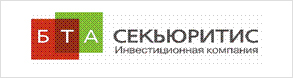 БТА СЕКЬЮРИТИС
Инвестиционная компания